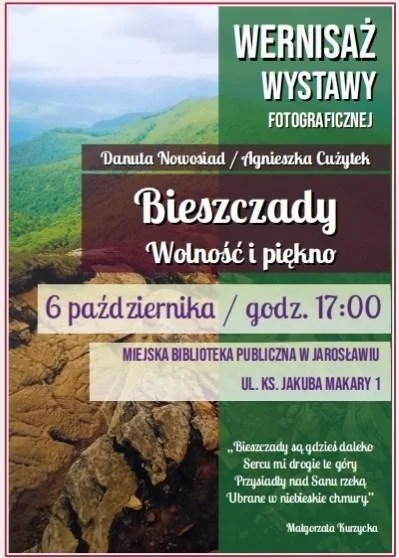 WERNISAŻ
WYSTAWY
FOTOGRAFICZNEJ

Danuta Nowosiad / Agnieszka Cużytek

Bieszczady
Wolność i piękno

6 października / godz. 17:00

MIEJSKA BIBLIOTEKA PUBLICZNA W JAROSŁAWIU
UL. KS. JAKUBA MAKARY 1

„Bieszczady są gdzieś daleko
Sercu mi drogie te góry
Przysiadły nad Sanu rzeką
Ubrane w niebieskie chmury."

Małgorzata Kurzycka